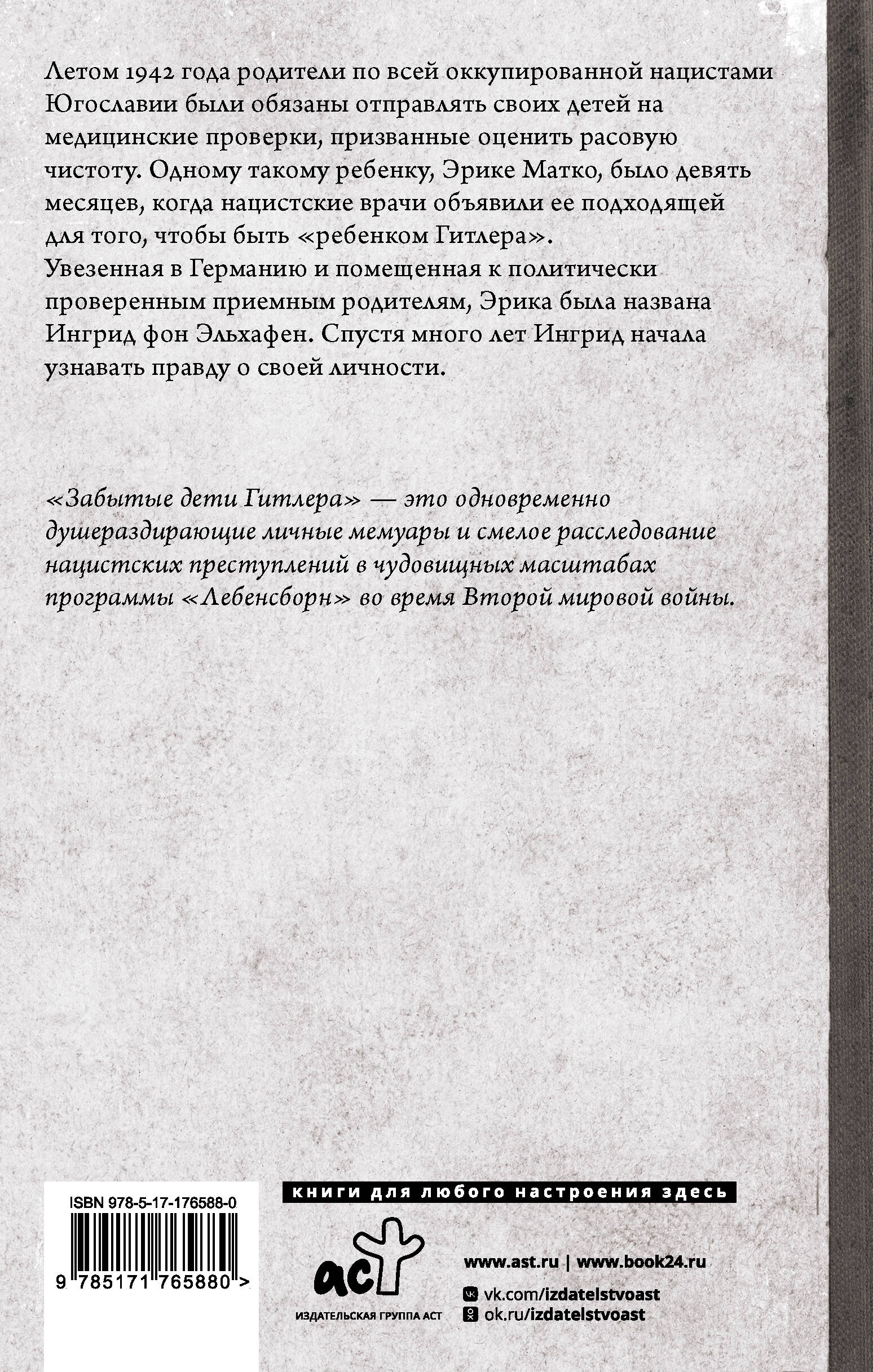 Летом 1942 года родители по всей оккупированной нацистами Югославии были обязаны отправлять своих детей на медицинские проверки, призванные оценить расовую чистоту. Одному такому ребенку, Эрике Матко, было девять месяцев, когда нацистские врачи объявили ее подходящей для того, чтобы быть «ребенком Гитлера».
Увезенная в Германию и помещенная к политически проверенным приемным родителям, Эрика была названа Ингрид фон Эльхафен. Спустя много лет Ингрид начала узнавать правду о своей личности.

«Забытые дети Гитлера» — это одновременно душераздирающие личные мемуары и смелое расследование нацистских преступлений в чудовищных масштабах программы «Лебенсборн» во время Второй мировой войны.

ISBN 978-5-17-176588-0

9 785171 765880 >

книги для любого настроения здесь

аст

ИЗДАТЕЛЬСКАЯ ГРУППА АСТ

www.ast.ru | www.book24.ru

vk.com/izdatelstvoast

ok.ru/izdatelstvoast